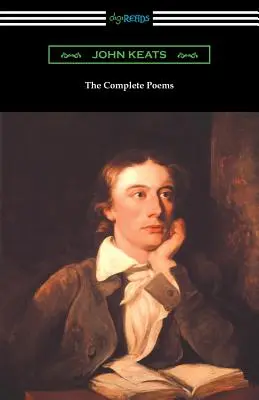 digiREADS

JOHN KEATS

The Complete Poems